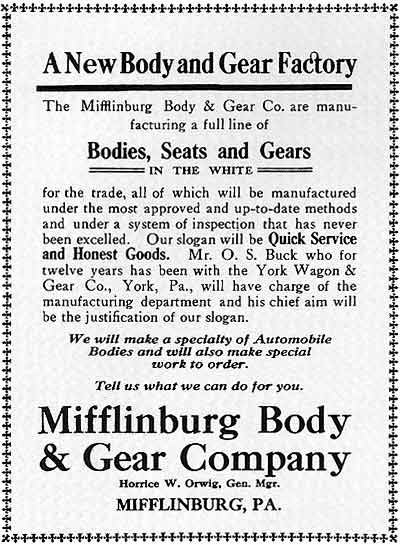 A New Body and Gear Factory

The Mifflinburg Body & Gear Co. are manufacturing a full line of

Bodies, Seats and Gears

IN THE WHITE

for the trade, all of which will be manufactured under the most approved and up-to-date methods and under a system of inspection that has never been excelled. Our slogan will be Quick Service and Honest Goods. Mr. O. S. Buck who for twelve years has been with the York Wagon & Gear Co., York, Pa., will have charge of the manufacturing department and his chief aim will be the justification of our slogan.

We will make a specialty of Automobile Bodies and will also make special work to order.

Tell us what we can do for you.

Mifflinburg Body & Gear Company

Horrice W. Orwig, Gen. Mgr.

MIFFLINBURG, PA.